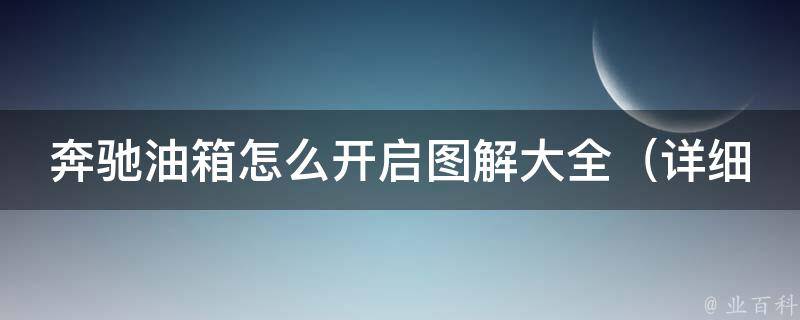 奔驰油箱怎么开启图解大全（详细

@ 业百科